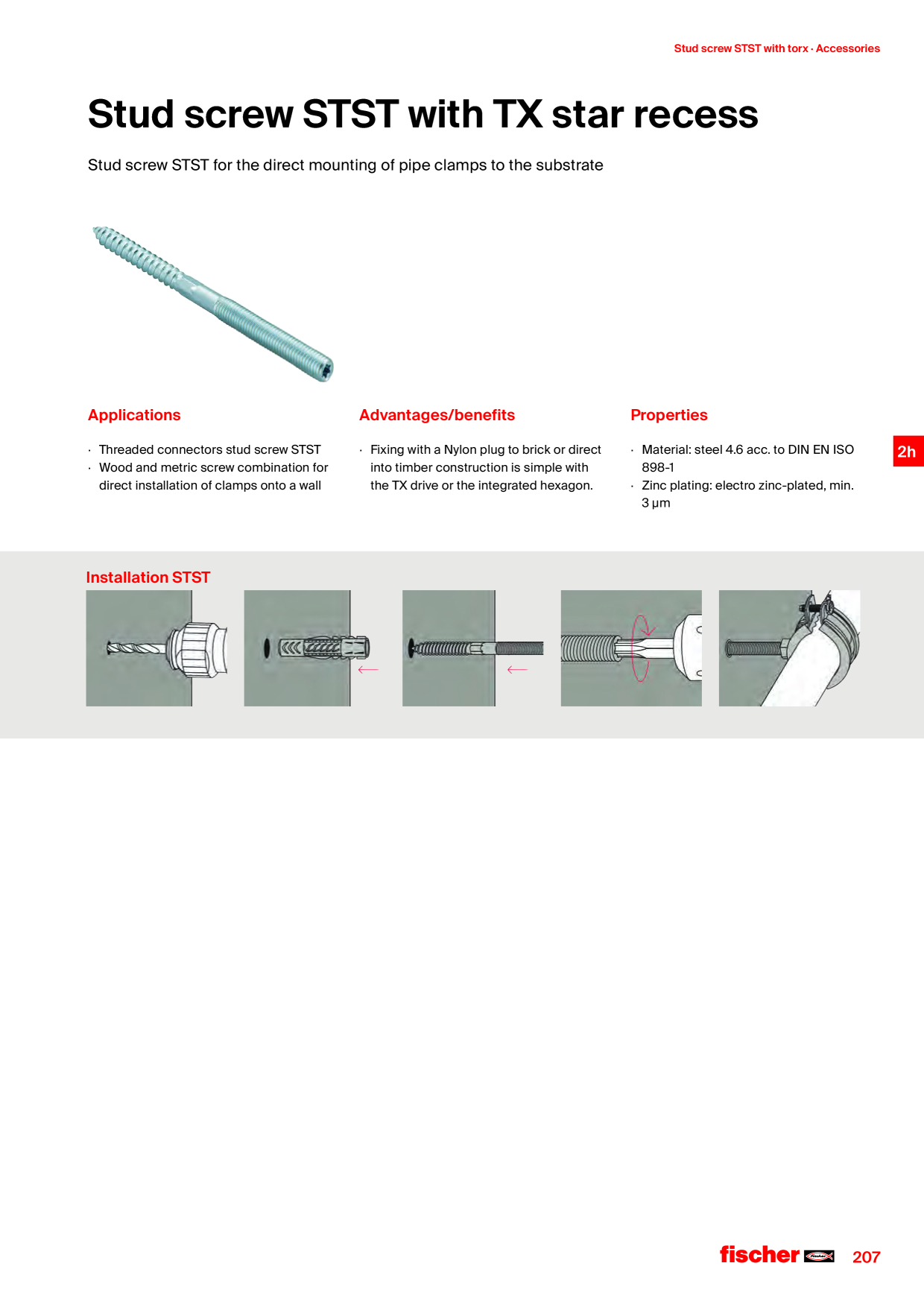 Stud screw STST with torx · Accessories

Stud screw STST with TX star recess

Stud screw STST for the direct mounting of pipe clamps to the substrate

Applications

· Threaded connectors stud screw STST
· Wood and metric screw combination for direct installation of clamps onto a wall

Advantages/benefits

· Fixing with a Nylon plug to brick or direct into timber construction is simple with the TX drive or the integrated hexagon.

Properties

· Material: steel 4.6 acc. to DIN EN ISO 898-1
· Zinc plating: electro zinc-plated, min. 3 µm

2h

Installation STST

fischer 207